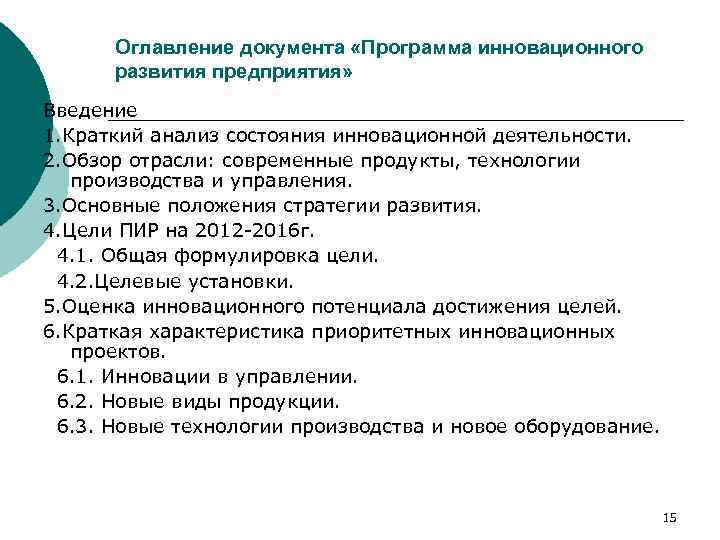 Оглавление документа «Программа инновационного развития предприятия»

Введение

1.Краткий анализ состояния инновационной деятельности.

2.Обзор отрасли: современные продукты, технологии производства и управления.

3.Основные положения стратегии развития.

4.Цели ПИР на 2012-2016г.

4.1. Общая формулировка цели.

4.2.Целевые установки.

5.Оценка инновационного потенциала достижения целей.

6.Краткая характеристика приоритетных инновационных проектов.

6.1. Инновации в управлении.

6.2. Новые виды продукции.

6.3. Новые технологии производства и новое оборудование.

15